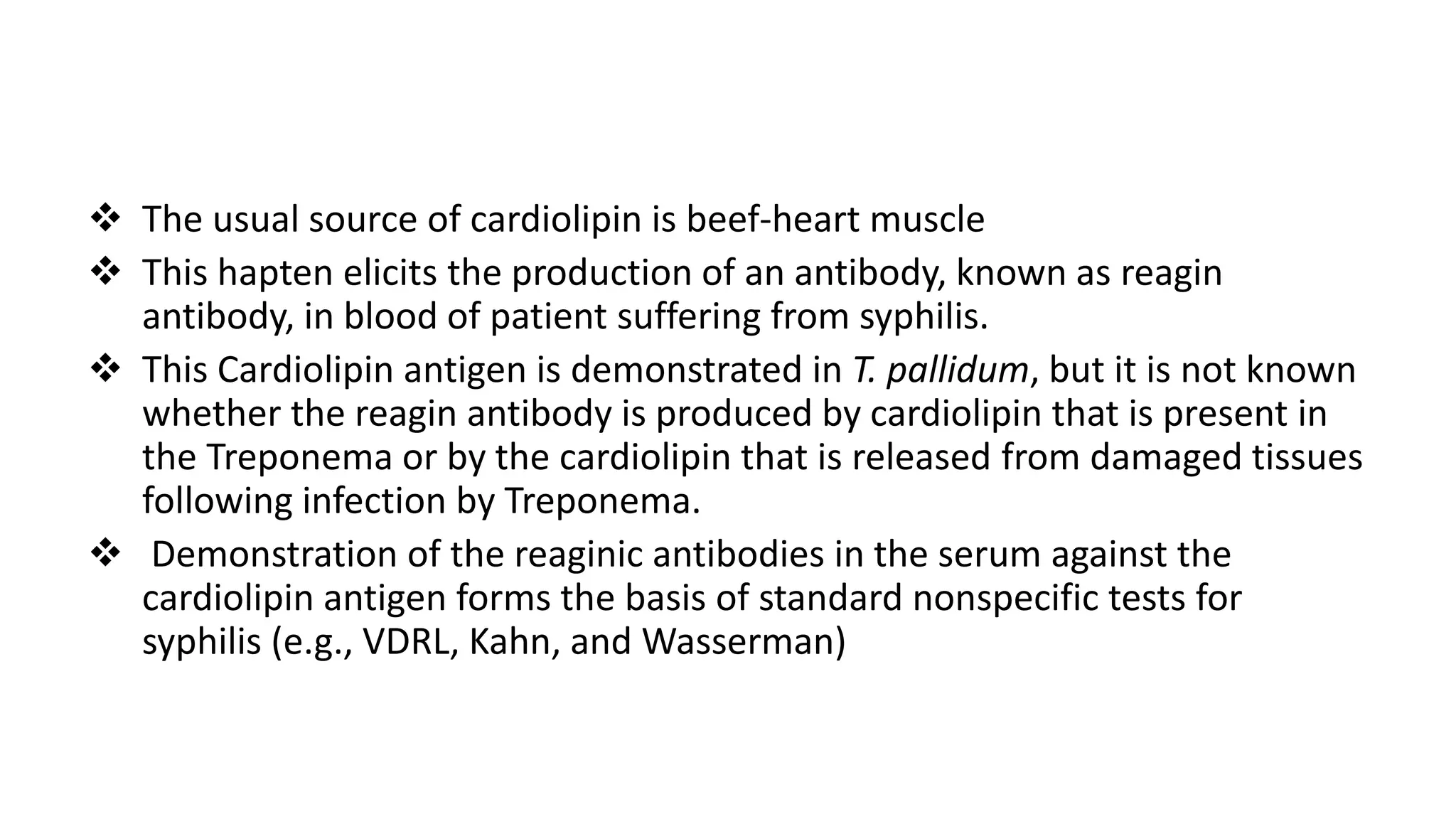 ❖ The usual source of cardiolipin is beef-heart muscle

❖ This hapten elicits the production of an antibody, known as reagin antibody, in blood of patient suffering from syphilis.

❖ This Cardiolipin antigen is demonstrated in T. pallidum, but it is not known whether the reagin antibody is produced by cardiolipin that is present in the Treponema or by the cardiolipin that is released from damaged tissues following infection by Treponema.

❖ Demonstration of the reaginic antibodies in the serum against the cardiolipin antigen forms the basis of standard nonspecific tests for syphilis (e.g., VDRL, Kahn, and Wasserman)